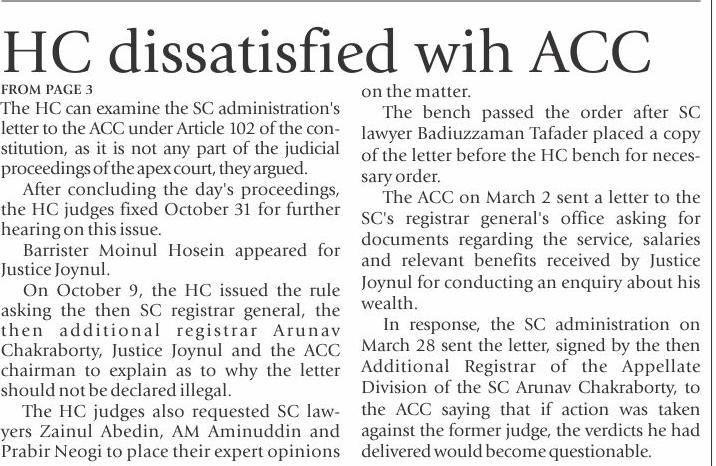 HC dissatisfied wih ACC

FROM PAGE 3

The HC can examine the SC administration's letter to the ACC under Article 102 of the constitution, as it is not any part of the judicial proceedings of the apex court, they argued.

After concluding the day's proceedings, the HC judges fixed October 31 for further hearing on this issue.

Barrister Moinul Hosein appeared for Justice Joynul.

On October 9, the HC issued the rule asking the then SC registrar general, the then additional registrar Arunav Chakraborty, Justice Joynul and the ACC chairman to explain as to why the letter should not be declared illegal.

The HC judges also requested SC lawyers Zainul Abedin, AM Aminuddin and Prabir Neogi to place their expert opinions on the matter.

The bench passed the order after SC lawyer Badiuzzaman Tafader placed a copy of the letter before the HC bench for necessary order.

The ACC on March 2 sent a letter to the SC's registrar general's office asking for documents regarding the service, salaries and relevant benefits received by Justice Joynul for conducting an enquiry about his wealth.

In response, the SC administration on March 28 sent the letter, signed by the then Additional Registrar of the Appellate Division of the SC Arunav Chakraborty, to the ACC saying that if action was taken against the former judge, the verdicts he had delivered would become questionable.